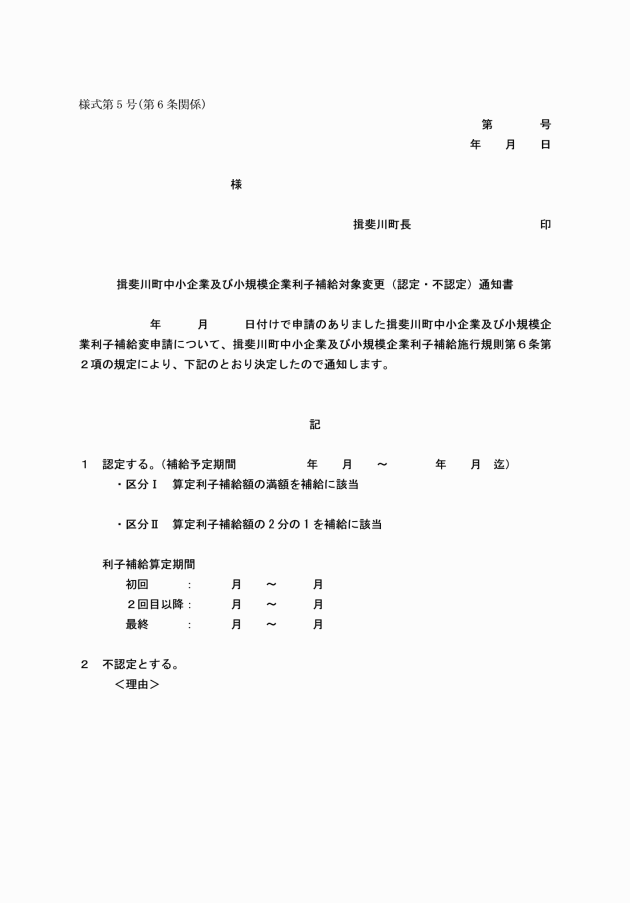 様式第５号(第６条関係)

第　　　号
年　　月　　日

様

揖斐川町長　　　　　　　　　印

揖斐川町中小企業及び小規模企業利子補給対象変更（認定・不認定）通知書

　　　　年　　　月　　　日付けで申請のありました揖斐川町中小企業及び小規模企業利子補給変申請について、揖斐川町中小企業及び小規模企業利子補給施行規則第６条第２項の規定により、下記のとおり決定したので通知します。

記

１　認定する。(補給予定期間　　　　　年　　月　　～　　　　年　　月　迄)
・区分Ⅰ　算定利子補給額の満額を補給に該当

・区分Ⅱ　算定利子補給額の２分の１を補給に該当

利子補給算定期間
初回　　　：　　　月　　～　　　月
２回目以降：　　　月　　～　　　月
最終　　　：　　　月　　～　　　月

２　不認定とする。
＜理由＞